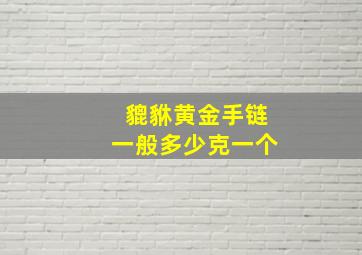 貔貅黄金手链
一般多少克一个